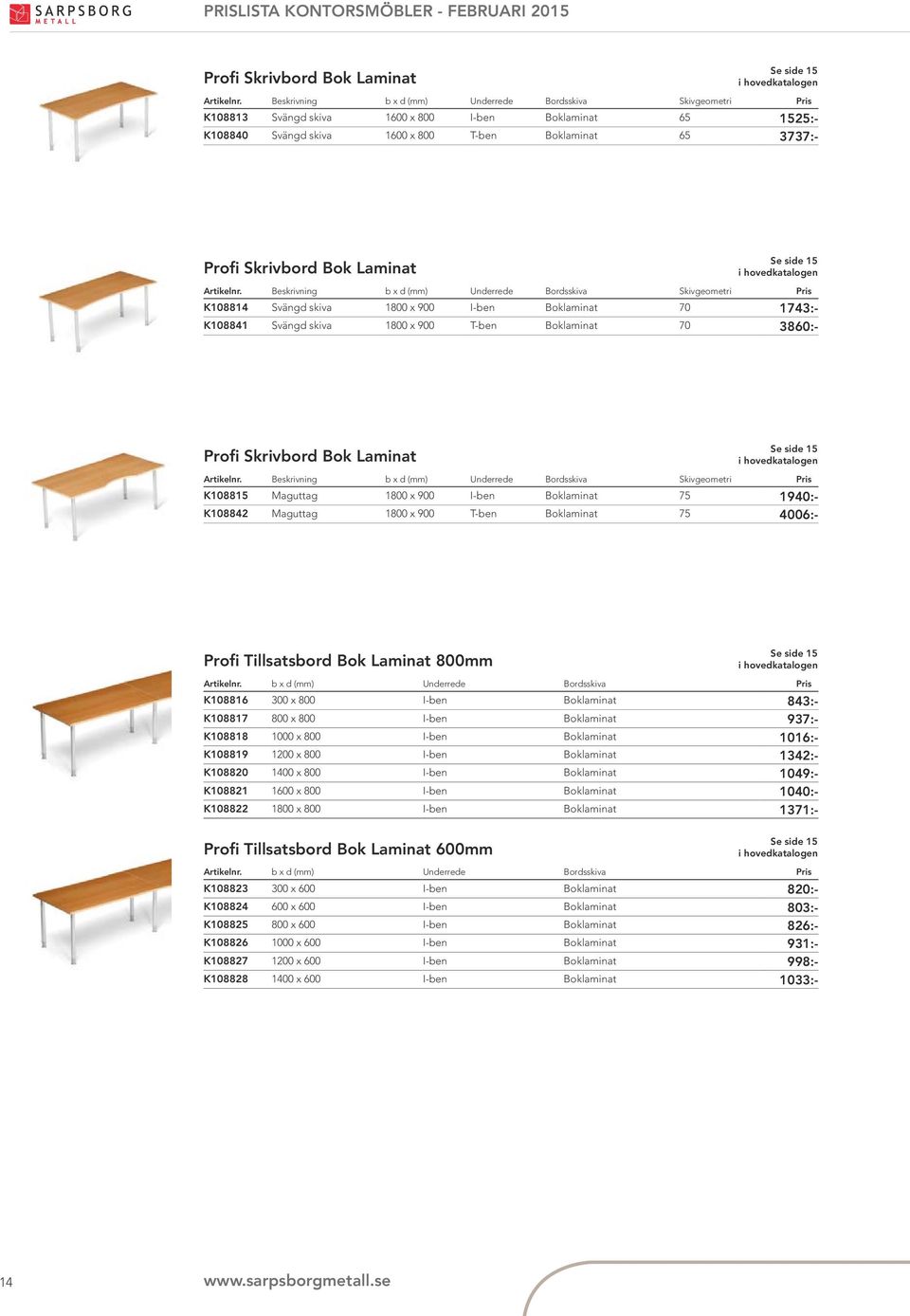 SARPSBORG METALL

PRISLISTA KONTORSMÖBLER - FEBRUARI 2015

Profi Skrivbord Bok Laminat

Se side 15 i hovedkatalogen

| Artikelnr. | Beskrivning | b x d (mm) | Underrede | Bordsskiva | Skivgeometri | Pris |
|---|---|---|---|---|---|---|
| K108813 | Svängd skiva | 1600 x 800 | I-ben | Boklaminat | 65 | 1525:- |
| K108840 | Svängd skiva | 1600 x 800 | T-ben | Boklaminat | 65 | 3737:- |

Profi Skrivbord Bok Laminat

Se side 15 i hovedkatalogen

| Artikelnr. | Beskrivning | b x d (mm) | Underrede | Bordsskiva | Skivgeometri | Pris |
|---|---|---|---|---|---|---|
| K108814 | Svängd skiva | 1800 x 900 | I-ben | Boklaminat | 70 | 1743:- |
| K108841 | Svängd skiva | 1800 x 900 | T-ben | Boklaminat | 70 | 3860:- |

Profi Skrivbord Bok Laminat

Se side 15 i hovedkatalogen

| Artikelnr. | Beskrivning | b x d (mm) | Underrede | Bordsskiva | Skivgeometri | Pris |
|---|---|---|---|---|---|---|
| K108815 | Maguttag | 1800 x 900 | I-ben | Boklaminat | 75 | 1940:- |
| K108842 | Maguttag | 1800 x 900 | T-ben | Boklaminat | 75 | 4006:- |

Profi Tillsatsbord Bok Laminat 800mm

Se side 15 i hovedkatalogen

| Artikelnr. | b x d (mm) | Underrede | Bordsskiva | Pris |
|---|---|---|---|---|
| K108816 | 300 x 800 | I-ben | Boklaminat | 843:- |
| K108817 | 800 x 800 | I-ben | Boklaminat | 937:- |
| K108818 | 1000 x 800 | I-ben | Boklaminat | 1016:- |
| K108819 | 1200 x 800 | I-ben | Boklaminat | 1342:- |
| K108820 | 1400 x 800 | I-ben | Boklaminat | 1049:- |
| K108821 | 1600 x 800 | I-ben | Boklaminat | 1040:- |
| K108822 | 1800 x 800 | I-ben | Boklaminat | 1371:- |

Profi Tillsatsbord Bok Laminat 600mm

Se side 15 i hovedkatalogen

| Artikelnr. | b x d (mm) | Underrede | Bordsskiva | Pris |
|---|---|---|---|---|
| K108823 | 300 x 600 | I-ben | Boklaminat | 820:- |
| K108824 | 600 x 600 | I-ben | Boklaminat | 803:- |
| K108825 | 800 x 600 | I-ben | Boklaminat | 826:- |
| K108826 | 1000 x 600 | I-ben | Boklaminat | 931:- |
| K108827 | 1200 x 600 | I-ben | Boklaminat | 998:- |
| K108828 | 1400 x 600 | I-ben | Boklaminat | 1033:- |

14

www.sarpsborgmetall.se